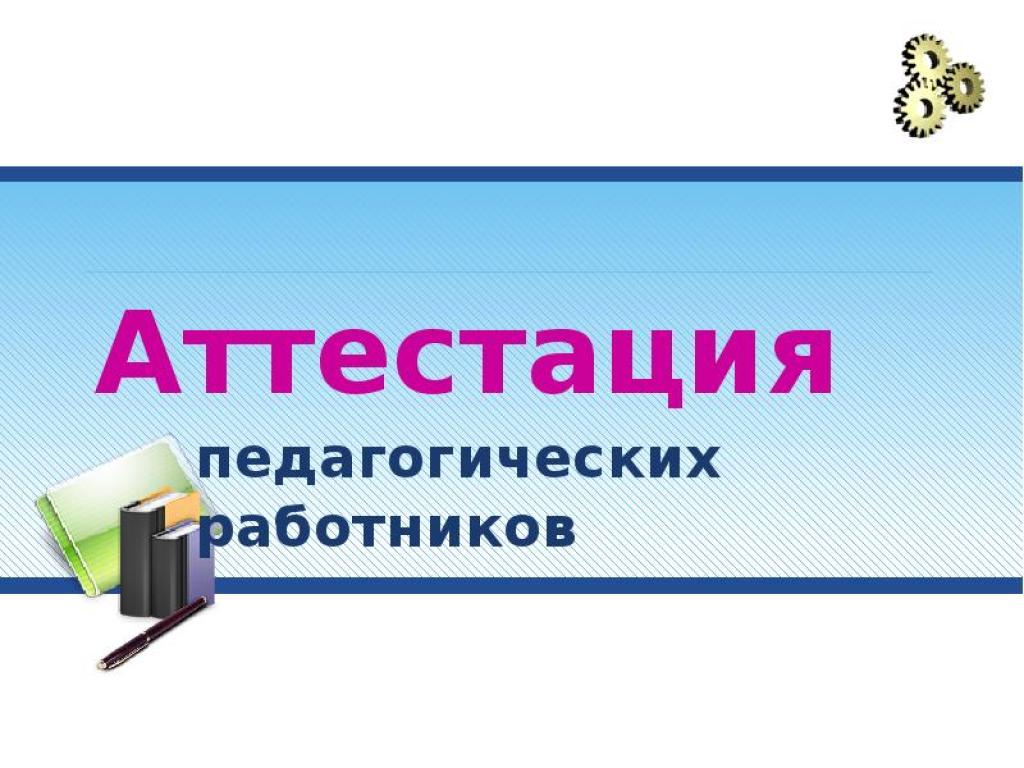 Аттестация

педагогических работников